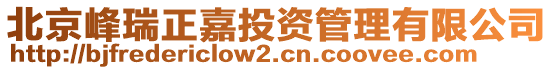 北京峰瑞正嘉投资管理有限公司
http://bjfredericlow2.cn.coovee.com